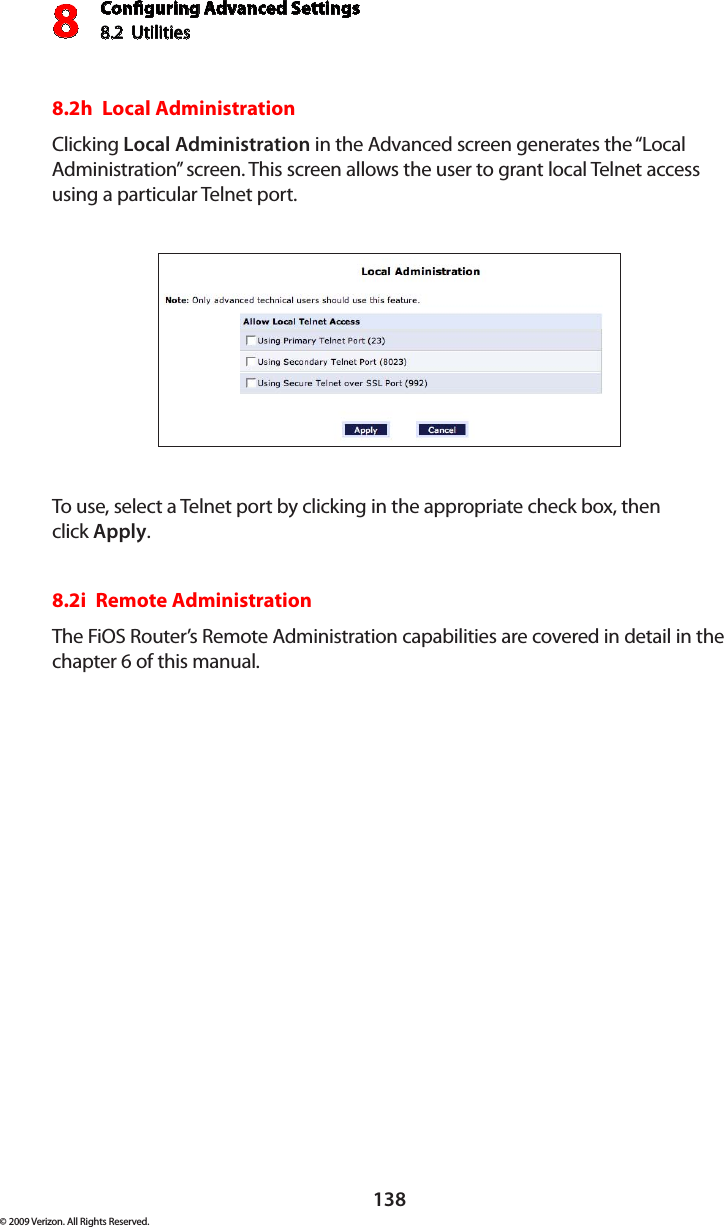 8 Configuring Advanced Settings
8.2 Utilities

8.2h Local Administration

Clicking Local Administration in the Advanced screen generates the “Local Administration” screen. This screen allows the user to grant local Telnet access using a particular Telnet port.

Local Administration

Note: Only advanced technical users should use this feature.

Allow Local Telnet Access

Using Primary Telnet Port (23)

Using Secondary Telnet Port (8023)

Using Secure Telnet over SSL Port (992)

Apply Cancel

To use, select a Telnet port by clicking in the appropriate check box, then click Apply.

8.2i Remote Administration

The FiOS Router’s Remote Administration capabilities are covered in detail in the chapter 6 of this manual.

138

© 2009 Verizon. All Rights Reserved.